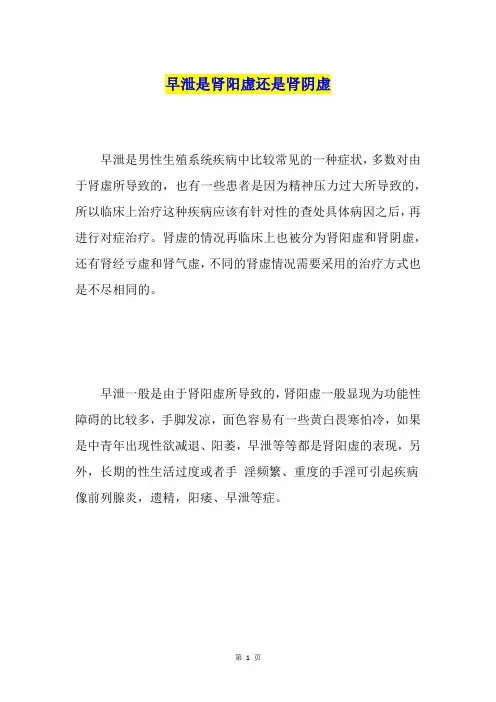 早泄是肾阳虚还是肾阴虚

早泄是男性生殖系统疾病中比较常见的一种症状，多数对由于肾虚所导致的，也有一些患者是因为精神压力过大所导致的，所以临床上治疗这种疾病应该有针对性的查处具体病因之后，再进行对症治疗。肾虚的情况再临床上也被分为肾阳虚和肾阴虚，还有肾经亏虚和肾气虚，不同的肾虚情况需要采用的治疗方式也是不尽相同的。

早泄一般是由于肾阳虚所导致的，肾阳虚一般显现为功能性障碍的比较多，手脚发凉，面色容易有一些黄白畏寒怕冷，如果是中青年出现性欲减退、阳萎，早泄等等都是肾阳虚的表现，另外，长期的性生活过度或者手 淫频繁、重度的手淫可引起疾病像前列腺炎，遗精，阳痿、早泄等症。

第 1 页